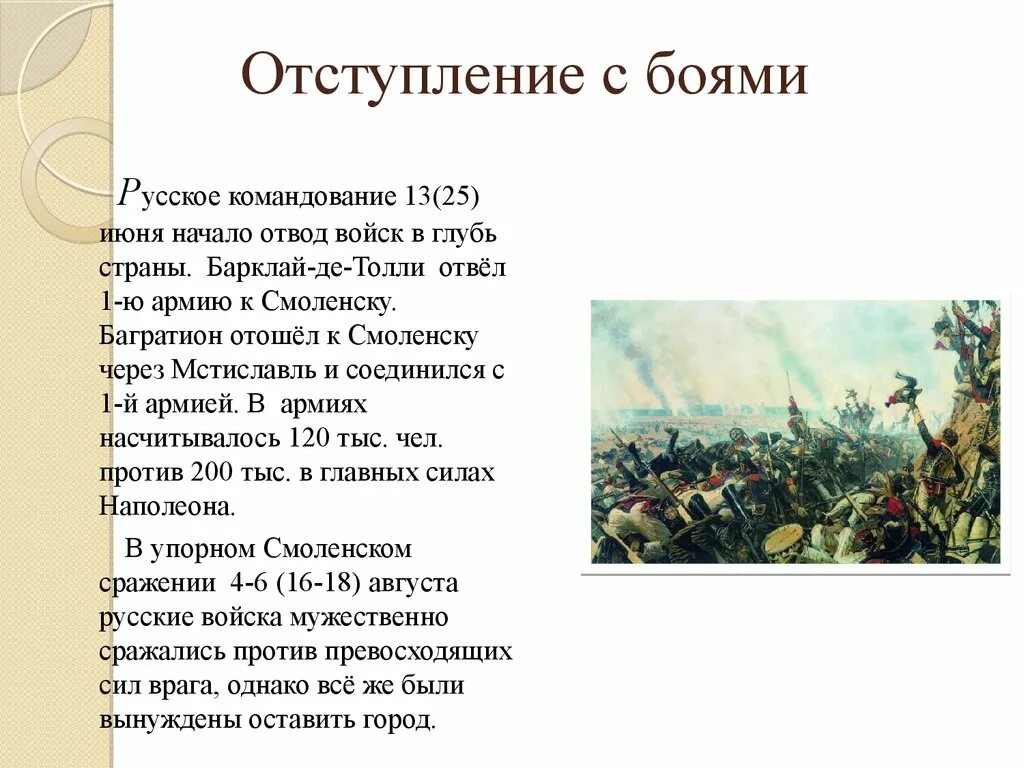 Отступление с боями

Русское командование 13(25) июня начало отвод войск в глубь страны. Барклай-де-Толли отвёл 1-ю армию к Смоленску. Багратион отошёл к Смоленску через Мстиславль и соединился с 1-й армией. В армиях насчитывалось 120 тыс. чел. против 200 тыс. в главных силах Наполеона.

В упорном Смоленском сражении 4-6 (16-18) августа русские войска мужественно сражались против превосходящих сил врага, однако всё же были вынуждены оставить город.